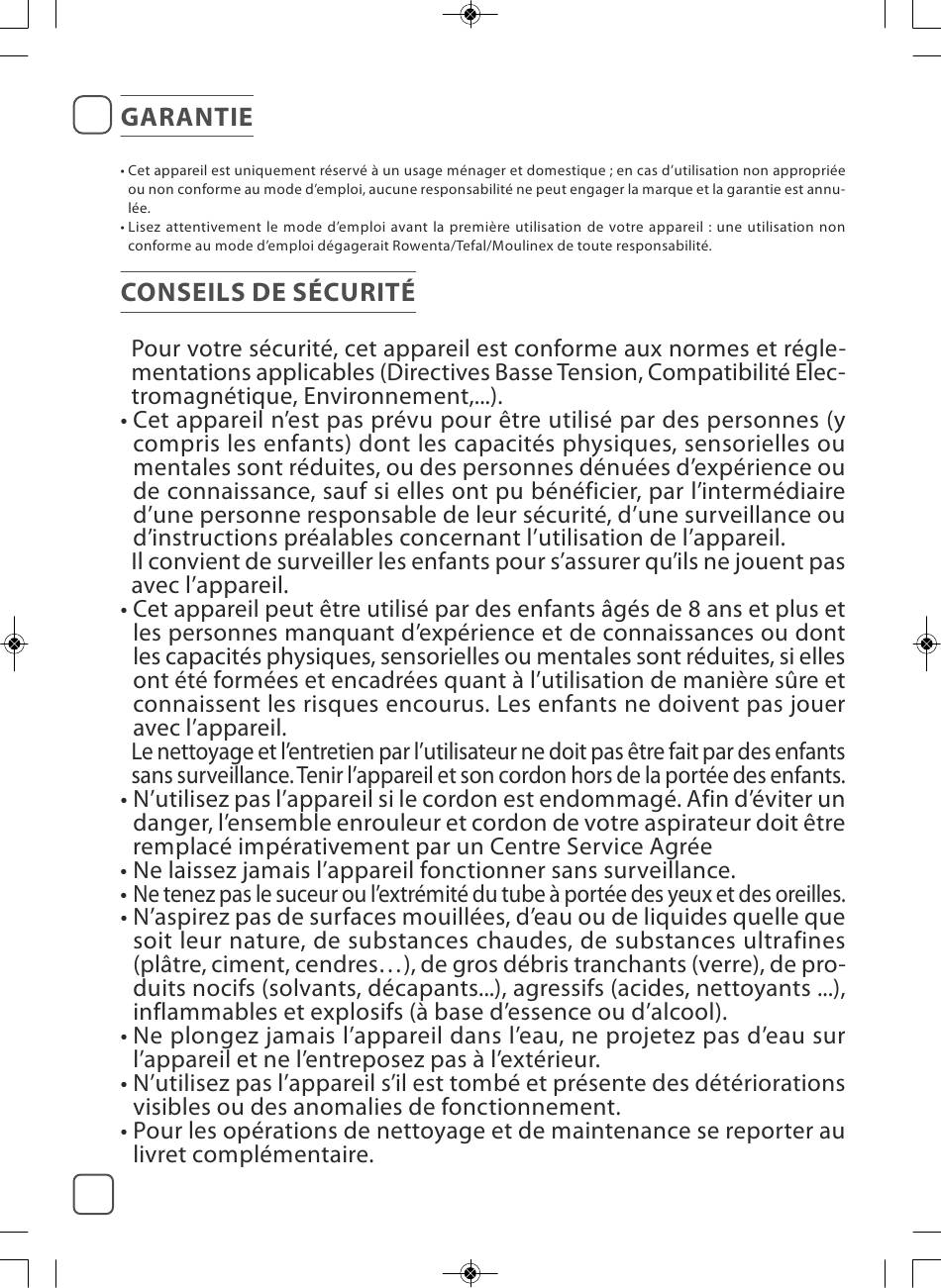 GARANTIE

• Cet appareil est uniquement réservé à un usage ménager et domestique ; en cas d'utilisation non appropriée ou non conforme au mode d'emploi, aucune responsabilité ne peut engager la marque et la garantie est annulée.
• Lisez attentivement le mode d'emploi avant la première utilisation de votre appareil : une utilisation non conforme au mode d'emploi dégagerait Rowenta/Tefal/Moulinex de toute responsabilité.

CONSEILS DE SÉCURITÉ

Pour votre sécurité, cet appareil est conforme aux normes et réglementations applicables (Directives Basse Tension, Compatibilité Electromagnétique, Environnement,...).
• Cet appareil n'est pas prévu pour être utilisé par des personnes (y compris les enfants) dont les capacités physiques, sensorielles ou mentales sont réduites, ou des personnes dénuées d'expérience ou de connaissance, sauf si elles ont pu bénéficier, par l'intermédiaire d'une personne responsable de leur sécurité, d'une surveillance ou d'instructions préalables concernant l'utilisation de l'appareil.
Il convient de surveiller les enfants pour s'assurer qu'ils ne jouent pas avec l'appareil.
• Cet appareil peut être utilisé par des enfants âgés de 8 ans et plus et les personnes manquant d'expérience et de connaissances ou dont les capacités physiques, sensorielles ou mentales sont réduites, si elles ont été formées et encadrées quant à l'utilisation de manière sûre et connaissent les risques encourus. Les enfants ne doivent pas jouer avec l'appareil.
Le nettoyage et l'entretien par l'utilisateur ne doit pas être fait par des enfants sans surveillance. Tenir l'appareil et son cordon hors de la portée des enfants.
• N'utilisez pas l'appareil si le cordon est endommagé. Afin d'éviter un danger, l'ensemble enrouleur et cordon de votre aspirateur doit être remplacé impérativement par un Centre Service Agrée
• Ne laissez jamais l'appareil fonctionner sans surveillance.
• Ne tenez pas le suceur ou l'extrémité du tube à portée des yeux et des oreilles.
• N'aspirez pas de surfaces mouillées, d'eau ou de liquides quelle que soit leur nature, de substances chaudes, de substances ultrafines (plâtre, ciment, cendres…), de gros débris tranchants (verre), de produits nocifs (solvants, décapants...), agressifs (acides, nettoyants ...), inflammables et explosifs (à base d'essence ou d'alcool).
• Ne plongez jamais l'appareil dans l'eau, ne projetez pas d'eau sur l'appareil et ne l'entreposez pas à l'extérieur.
• N'utilisez pas l'appareil s'il est tombé et présente des détériorations visibles ou des anomalies de fonctionnement.
• Pour les opérations de nettoyage et de maintenance se reporter au livret complémentaire.